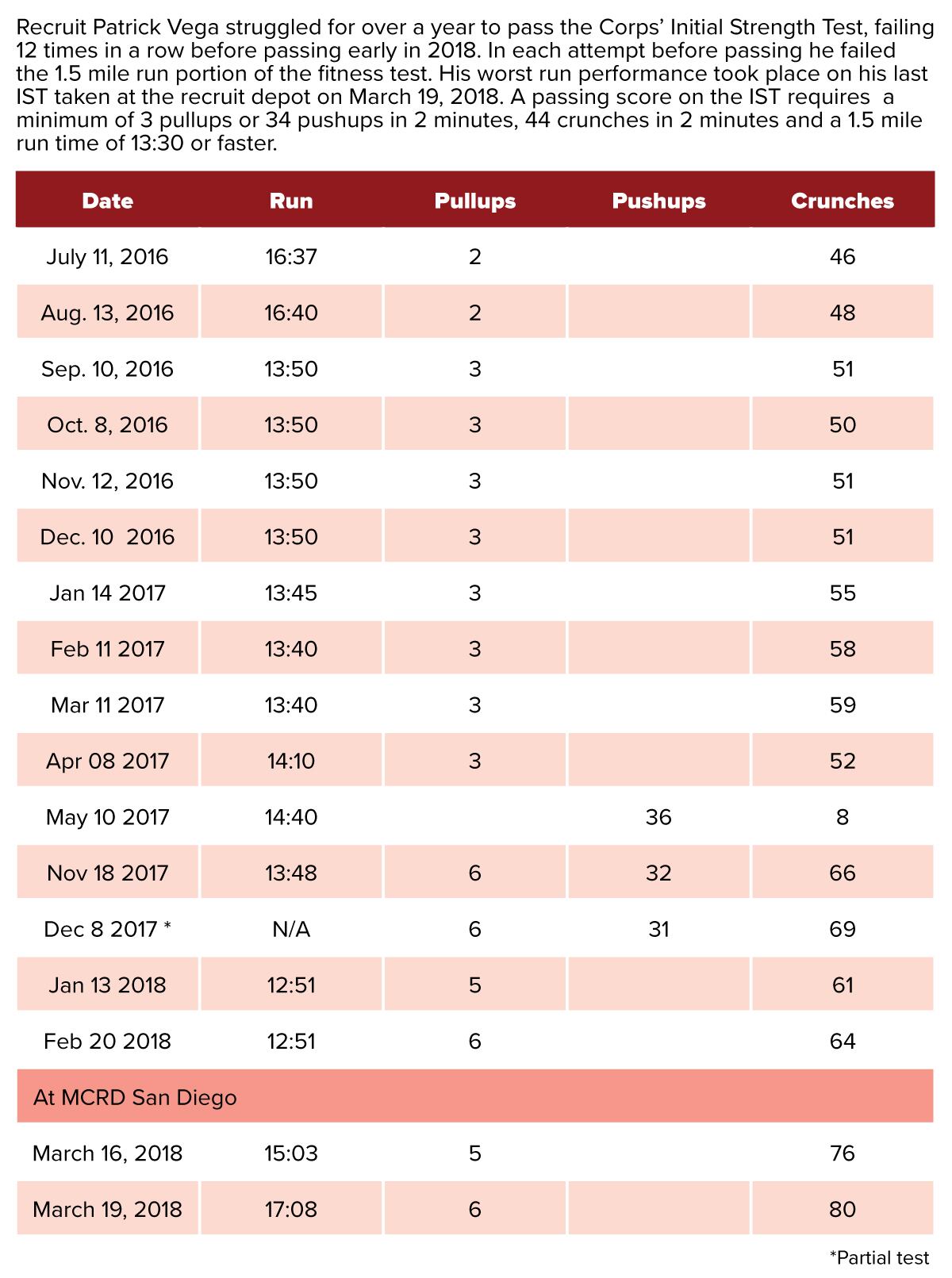 Recruit Patrick Vega struggled for over a year to pass the Corps' Initial Strength Test, failing 12 times in a row before passing early in 2018. In each attempt before passing he failed the 1.5 mile run portion of the fitness test. His worst run performance took place on his last IST taken at the recruit depot on March 19, 2018. A passing score on the IST requires a minimum of 3 pullups or 34 pushups in 2 minutes, 44 crunches in 2 minutes and a 1.5 mile run time of 13:30 or faster.

| Date | Run | Pullups | Pushups | Crunches |
|---|---|---|---|---|
| July 11, 2016 | 16:37 | 2 | | 46 |
| Aug. 13, 2016 | 16:40 | 2 | | 48 |
| Sep. 10, 2016 | 13:50 | 3 | | 51 |
| Oct. 8, 2016 | 13:50 | 3 | | 50 |
| Nov. 12, 2016 | 13:50 | 3 | | 51 |
| Dec. 10 2016 | 13:50 | 3 | | 51 |
| Jan 14 2017 | 13:45 | 3 | | 55 |
| Feb 11 2017 | 13:40 | 3 | | 58 |
| Mar 11 2017 | 13:40 | 3 | | 59 |
| Apr 08 2017 | 14:10 | 3 | | 52 |
| May 10 2017 | 14:40 | | 36 | 8 |
| Nov 18 2017 | 13:48 | 6 | 32 | 66 |
| Dec 8 2017 * | N/A | 6 | 31 | 69 |
| Jan 13 2018 | 12:51 | 5 | | 61 |
| Feb 20 2018 | 12:51 | 6 | | 64 |
| At MCRD San Diego | | | | |
| March 16, 2018 | 15:03 | 5 | | 76 |
| March 19, 2018 | 17:08 | 6 | | 80 |

*Partial test